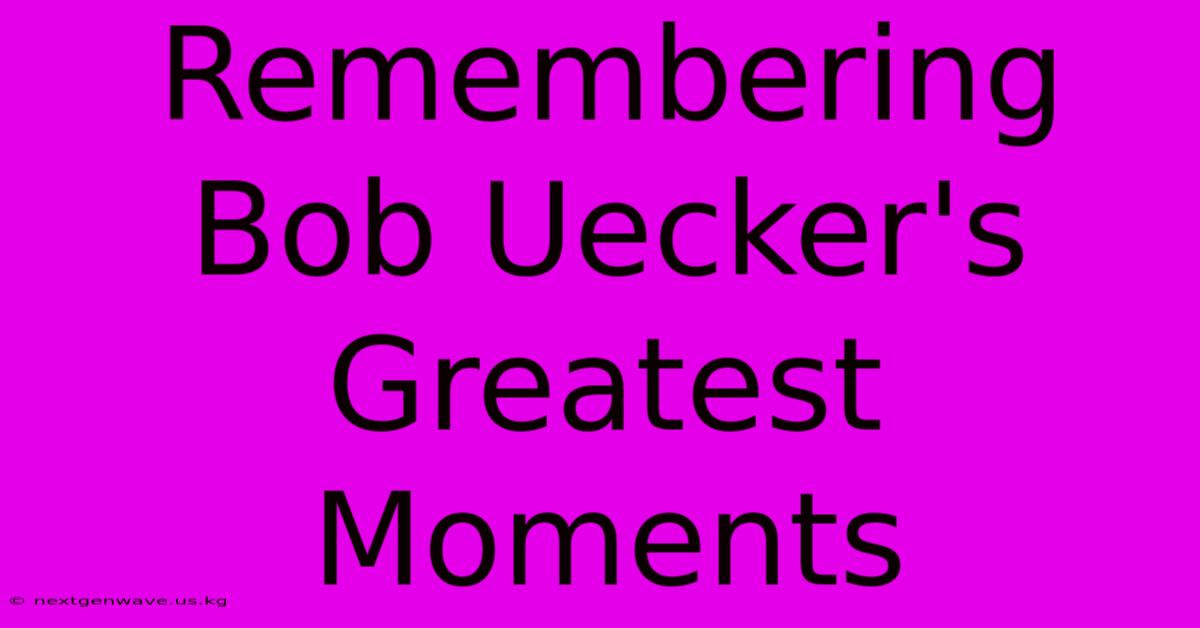 Remembering Bob Uecker's Greatest Moments

© nextgenwave.us.kg